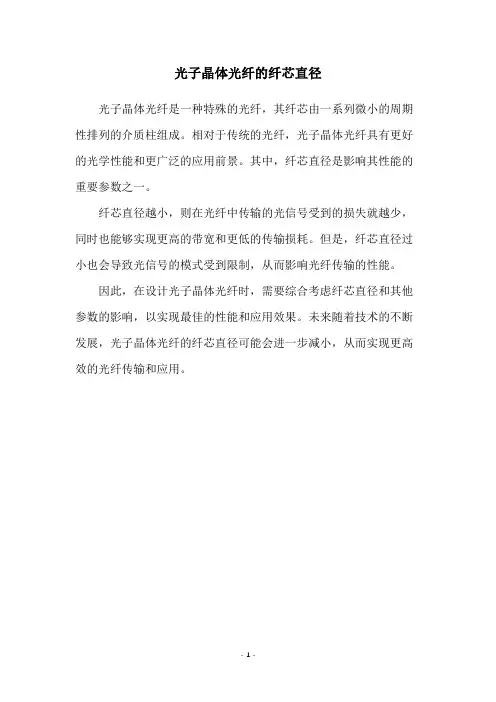 光子晶体光纤的纤芯直径

光子晶体光纤是一种特殊的光纤，其纤芯由一系列微小的周期性排列的介质柱组成。相对于传统的光纤，光子晶体光纤具有更好的光学性能和更广泛的应用前景。其中，纤芯直径是影响其性能的重要参数之一。

纤芯直径越小，则在光纤中传输的光信号受到的损失就越少，同时也能够实现更高的带宽和更低的传输损耗。但是，纤芯直径过小也会导致光信号的模式受到限制，从而影响光纤传输的性能。

因此，在设计光子晶体光纤时，需要综合考虑纤芯直径和其他参数的影响，以实现最佳的性能和应用效果。未来随着技术的不断发展，光子晶体光纤的纤芯直径可能会进一步减小，从而实现更高效的光纤传输和应用。

- 1 -